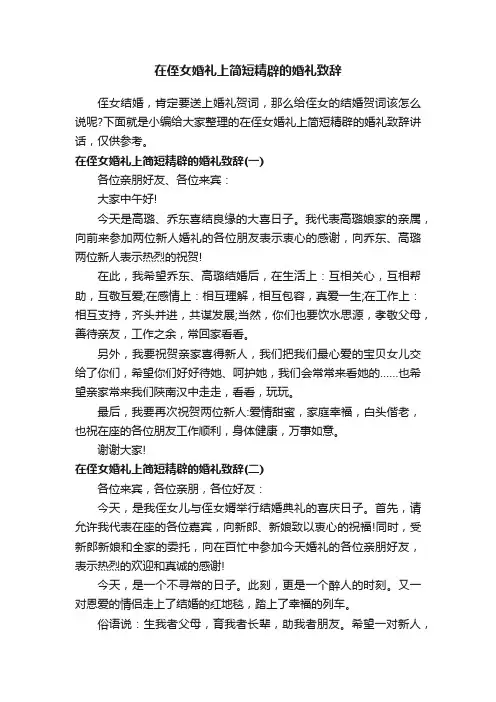 在侄女婚礼上简短精辟的婚礼致辞

侄女结婚，肯定要送上婚礼贺词，那么给侄女的结婚贺词该怎么说呢?下面就是小编给大家整理的在侄女婚礼上简短精辟的婚礼致辞讲话，仅供参考。

在侄女婚礼上简短精辟的婚礼致辞(一)

各位亲朋好友、各位来宾：

大家中午好!

今天是高璐、乔东喜结良缘的大喜日子。我代表高璐娘家的亲属，向前来参加两位新人婚礼的各位朋友表示衷心的感谢，向乔东、高璐两位新人表示热烈的祝贺!

在此，我希望乔东、高璐结婚后，在生活上：互相关心，互相帮助，互敬互爱;在感情上：相互理解，相互包容，真爱一生;在工作上：相互支持，齐头并进，共谋发展;当然，你们也要饮水思源，孝敬父母，善待亲友，工作之余，常回家看看。

另外，我要祝贺亲家喜得新人，我们把我们最心爱的宝贝女儿交给了你们，希望你们好好待她、呵护她，我们会常常来看她的……也希望亲家常来我们陕南汉中走走，看看，玩玩。

最后，我要再次祝贺两位新人:爱情甜蜜，家庭幸福，白头偕老，也祝在座的各位朋友工作顺利，身体健康，万事如意。

谢谢大家!

在侄女婚礼上简短精辟的婚礼致辞(二)

各位来宾，各位亲朋，各位好友：

今天，是我侄女儿与侄女婿举行结婚典礼的喜庆日子。首先，请允许我代表在座的各位嘉宾，向新郎、新娘致以衷心的祝福!同时，受新郎新娘和全家的委托，向在百忙中参加今天婚礼的各位亲朋好友，表示热烈的欢迎和真诚的感谢!

今天，是一个不寻常的日子。此刻，更是一个醉人的时刻。又一对恩爱的情侣走上了结婚的红地毯，踏上了幸福的列车。

俗语说：生我者父母，育我者长辈，助我者朋友。希望一对新人，